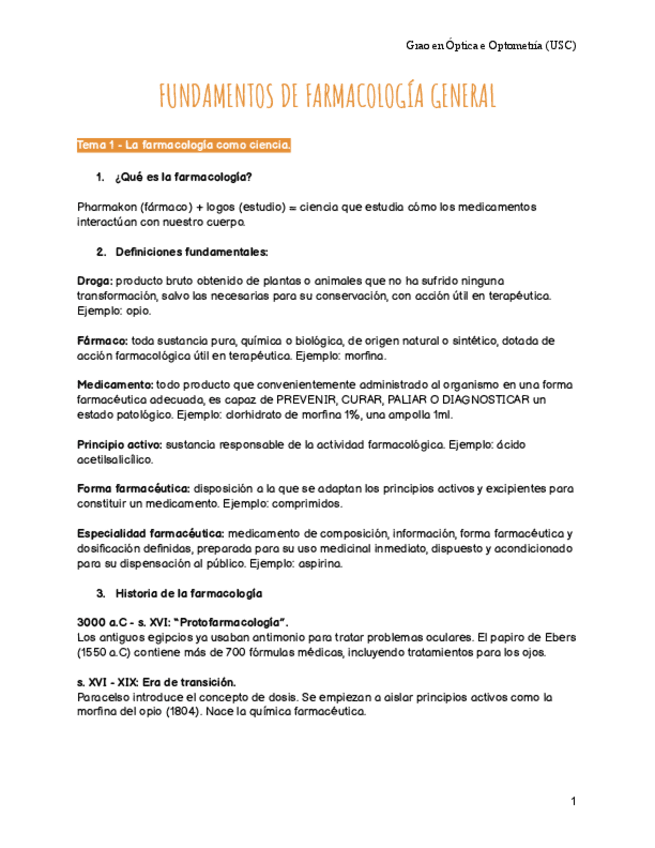 Grao en Óptica e Optometría (USC)

FUNDAMENTOS DE FARMACOLOGÍA GENERAL

Tema 1 - La farmacología como ciencia.

1. ¿Qué es la farmacología?

Pharmakon (fármaco) + logos (estudio) = ciencia que estudia cómo los medicamentos interactúan con nuestro cuerpo.

2. Definiciones fundamentales:

Droga: producto bruto obtenido de plantas o animales que no ha sufrido ninguna transformación, salvo las necesarias para su conservación, con acción útil en terapéutica. Ejemplo: opio.

Fármaco: toda sustancia pura, química o biológica, de origen natural o sintético, dotada de acción farmacológica útil en terapéutica. Ejemplo: morfina.

Medicamento: todo producto que convenientemente administrado al organismo en una forma farmacéutica adecuada, es capaz de PREVENIR, CURAR, PALIAR O DIAGNOSTICAR un estado patológico. Ejemplo: clorhidrato de morfina 1%, una ampolla 1ml.

Principio activo: sustancia responsable de la actividad farmacológica. Ejemplo: ácido acetilsalicílico.

Forma farmacéutica: disposición a la que se adaptan los principios activos y excipientes para constituir un medicamento. Ejemplo: comprimidos.

Especialidad farmacéutica: medicamento de composición, información, forma farmacéutica y dosificación definidas, preparada para su uso medicinal inmediato, dispuesto y acondicionado para su dispensación al público. Ejemplo: aspirina.

3. Historia de la farmacología

3000 a.C - s. XVI: "Protofarmacología".
Los antiguos egipcios ya usaban antimonio para tratar problemas oculares. El papiro de Ebers (1550 a.C) contiene más de 700 fórmulas médicas, incluyendo tratamientos para los ojos.

s. XVI - XIX: Era de transición.
Paracelso introduce el concepto de dosis. Se empiezan a aislar principios activos como la morfina del opio (1804). Nace la química farmacéutica.

1